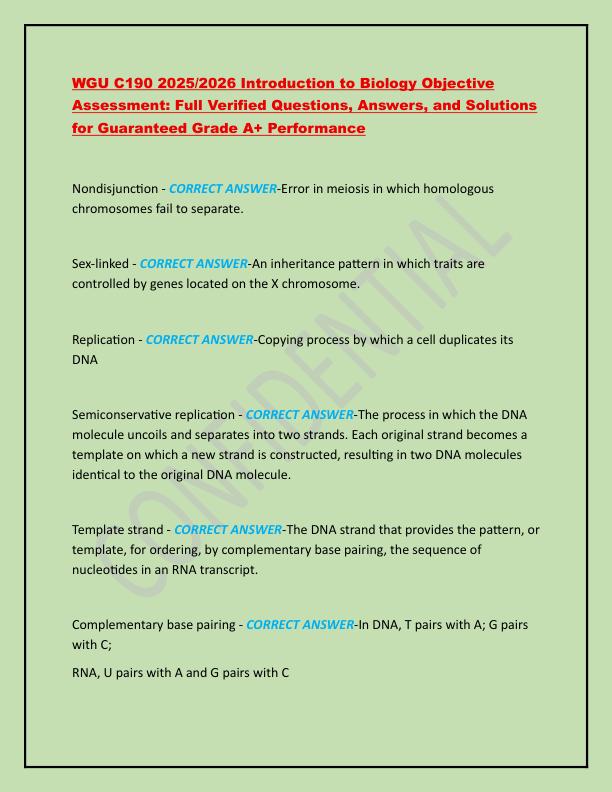 WGU C190 2025/2026 Introduction to Biology Objective Assessment: Full Verified Questions, Answers, and Solutions for Guaranteed Grade A+ Performance

Nondisjunction - CORRECT ANSWER-Error in meiosis in which homologous chromosomes fail to separate.

Sex-linked - CORRECT ANSWER-An inheritance pattern in which traits are controlled by genes located on the X chromosome.

Replication - CORRECT ANSWER-Copying process by which a cell duplicates its DNA

Semiconservative replication - CORRECT ANSWER-The process in which the DNA molecule uncoils and separates into two strands. Each original strand becomes a template on which a new strand is constructed, resulting in two DNA molecules identical to the original DNA molecule.

Template strand - CORRECT ANSWER-The DNA strand that provides the pattern, or template, for ordering, by complementary base pairing, the sequence of nucleotides in an RNA transcript.

Complementary base pairing - CORRECT ANSWER-In DNA, T pairs with A; G pairs with C;

RNA, U pairs with A and G pairs with C

CONFIDENTIAL